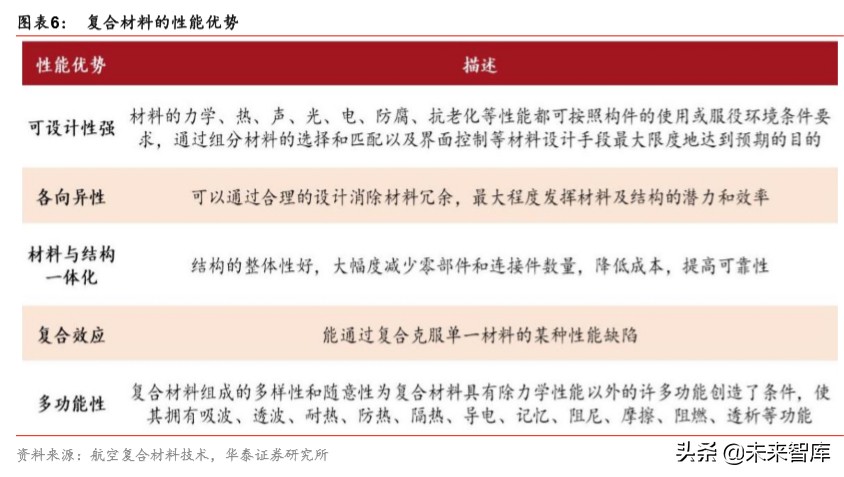 图表6：　复合材料的性能优势

| 性能优势 | 描述 |
|---|---|
| 可设计性强 | 材料的力学、热、声、光、电、防腐、抗老化等性能都可按照构件的使用或服役环境条件要求，通过组分材料的选择和匹配以及界面控制等材料设计手段最大限度地达到预期的目的 |
| 各向异性 | 可以通过合理的设计消除材料冗余，最大程度发挥材料及结构的潜力和效率 |
| 材料与结构一体化 | 结构的整体性好，大幅度减少零部件和连接件数量，降低成本，提高可靠性 |
| 复合效应 | 能通过复合克服单一材料的某种性能缺陷 |
| 多功能性 | 复合材料组成的多样性和随意性为复合材料具有除力学性能以外的许多功能创造了条件，使其拥有吸波、透波、耐热、防热、隔热、导电、记忆、阻尼、摩擦、阻燃、透析等功能 |

资料来源：航空复合材料技术，华泰证券研究所

头条 @未来智库